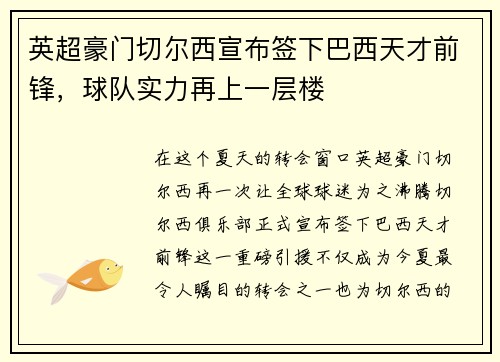 英超豪门切尔西宣布签下巴西天才前锋，球队实力再上一层楼

在这个夏天的转会窗口英超豪门切尔西再一次让全球球迷为之沸腾切尔西俱乐部正式宣布签下巴西天才前锋这一重磅引援不仅成为今夏最令人瞩目的转会之一也为切尔西的